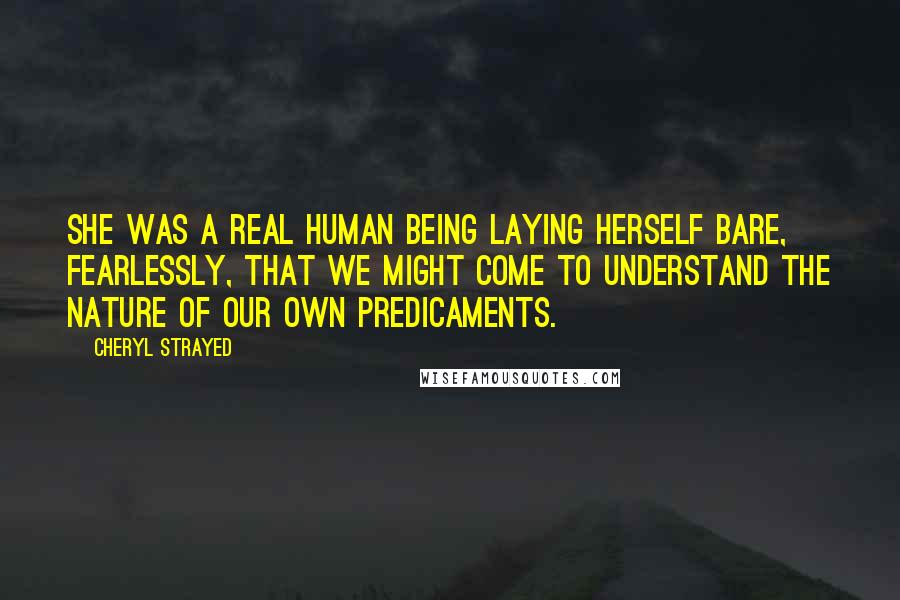 SHE WAS A REAL HUMAN BEING LAYING HERSELF BARE, FEARLESSLY, THAT WE MIGHT COME TO UNDERSTAND THE NATURE OF OUR OWN PREDICAMENTS.

CHERYL STRAYED

WISEFAMOUSQUOTES.COM